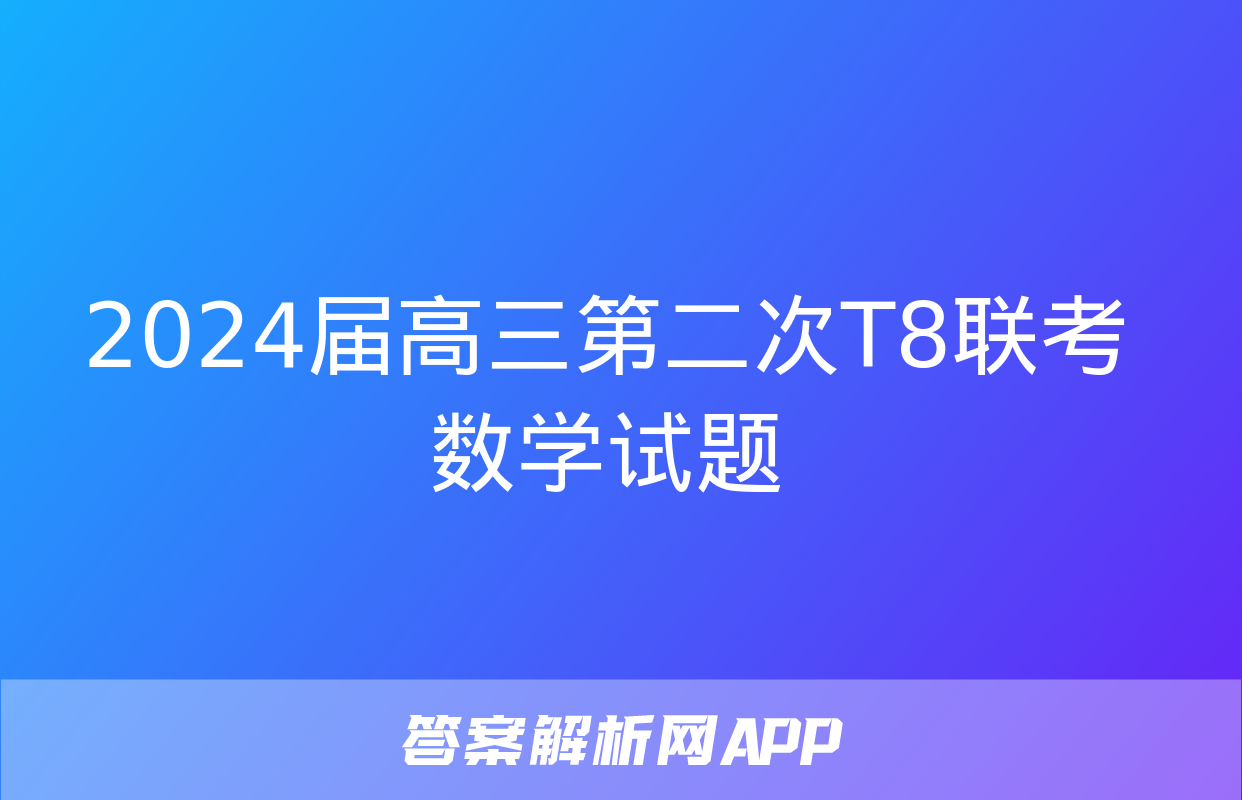 2024届高三第二次T8联考数学试题

答案解析网APP